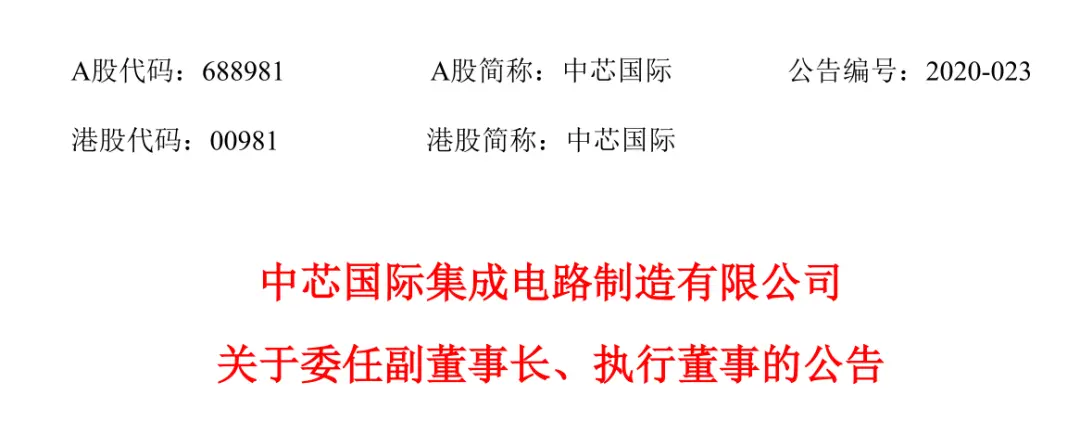 A股代码：688981　　A股简称：中芯国际　　公告编号：2020-023

港股代码：00981　　港股简称：中芯国际

中芯国际集成电路制造有限公司

关于委任副董事长、执行董事的公告